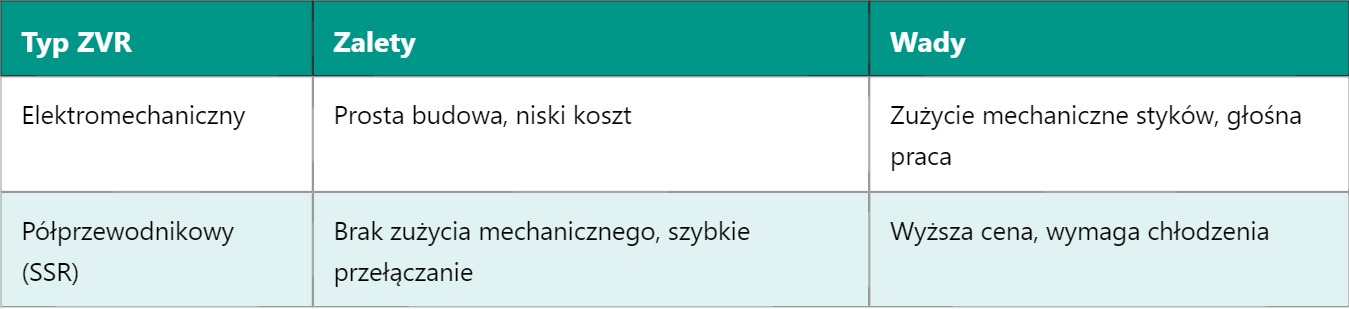 | Typ ZVR | Zalety | Wady |
|---|---|---|
| Elektromechaniczny | Prosta budowa, niski koszt | Zużycie mechaniczne styków, głośna praca |
| Półprzewodnikowy (SSR) | Brak zużycia mechanicznego, szybkie przełączanie | Wyższa cena, wymaga chłodzenia |